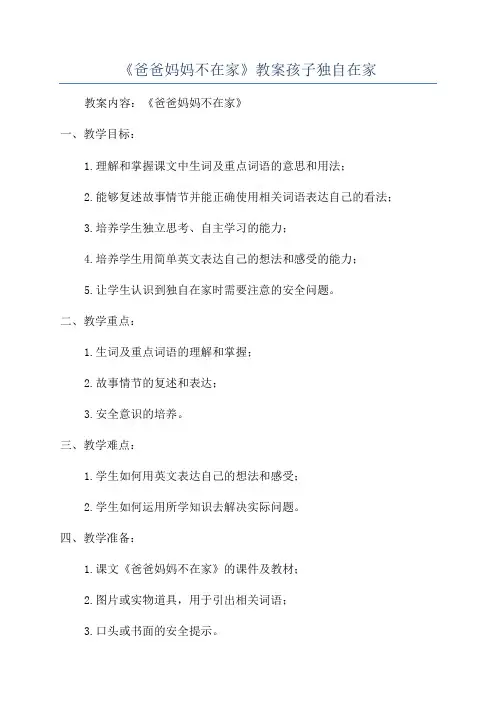 《爸爸妈妈不在家》教案孩子独自在家

教案内容：《爸爸妈妈不在家》

一、教学目标：

1.理解和掌握课文中生词及重点词语的意思和用法；

2.能够复述故事情节并能正确使用相关词语表达自己的看法；

3.培养学生独立思考、自主学习的能力；

4.培养学生用简单英文表达自己的想法和感受的能力；

5.让学生认识到独自在家时需要注意的安全问题。

二、教学重点：

1.生词及重点词语的理解和掌握；

2.故事情节的复述和表达；

3.安全意识的培养。

三、教学难点：

1.学生如何用英文表达自己的想法和感受；

2.学生如何运用所学知识去解决实际问题。

四、教学准备：

1.课文《爸爸妈妈不在家》的课件及教材；

2.图片或实物道具，用于引出相关词语；

3.口头或书面的安全提示。